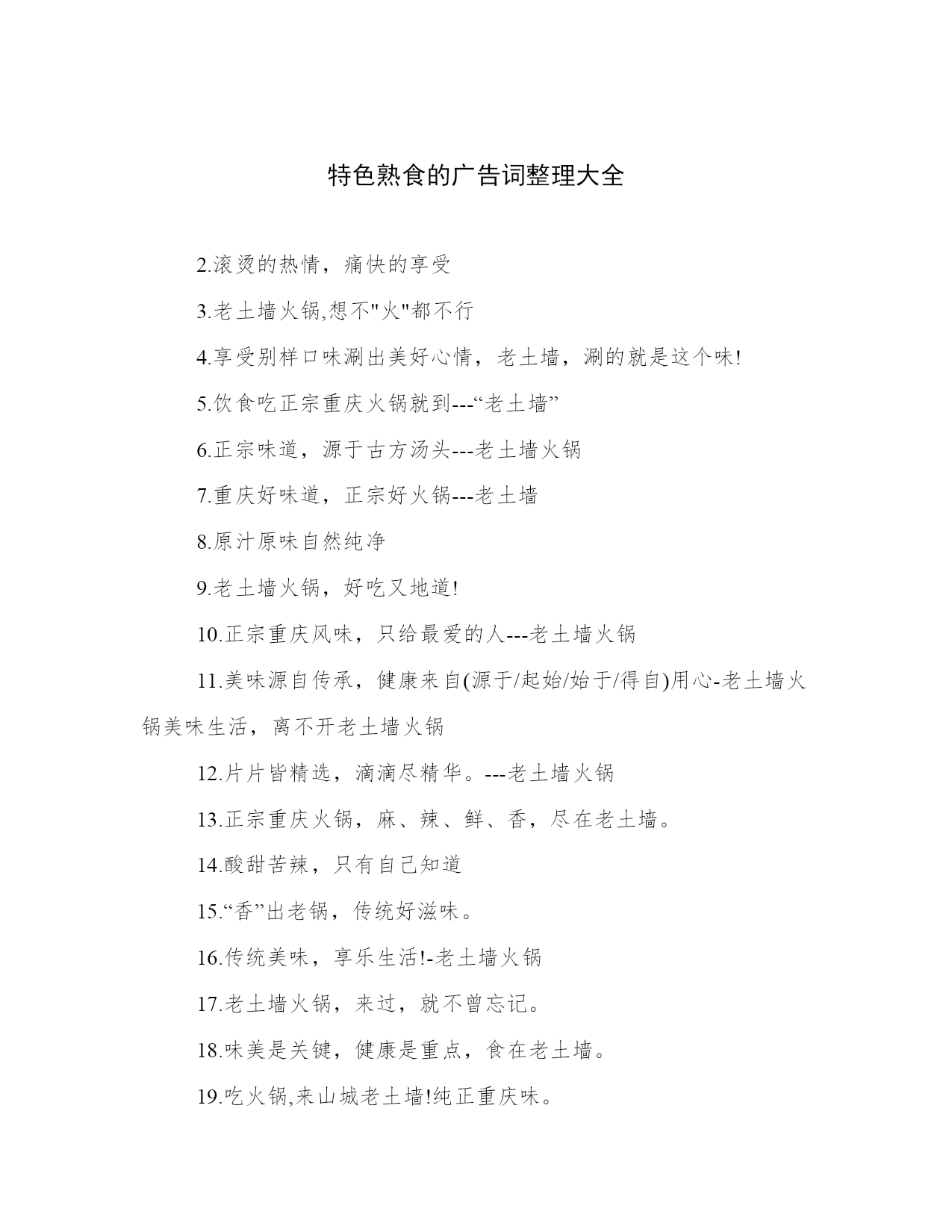 特色熟食的广告词整理大全

2.滚烫的热情，痛快的享受

3.老土墙火锅,想不"火"都不行

4.享受别样口味涮出美好心情，老土墙，涮的就是这个味!

5.饮食吃正宗重庆火锅就到---“老土墙”

6.正宗味道，源于古方汤头---老土墙火锅

7.重庆好味道，正宗好火锅---老土墙

8.原汁原味自然纯净

9.老土墙火锅，好吃又地道!

10.正宗重庆风味，只给最爱的人---老土墙火锅

11.美味源自传承，健康来自(源于/起始/始于/得自)用心-老土墙火锅美味生活，离不开老土墙火锅

12.片片皆精选，滴滴尽精华。---老土墙火锅

13.正宗重庆火锅，麻、辣、鲜、香，尽在老土墙。

14.酸甜苦辣，只有自己知道

15.“香”出老锅，传统好滋味。

16.传统美味，享乐生活!-老土墙火锅

17.老土墙火锅，来过，就不曾忘记。

18.味美是关键，健康是重点，食在老土墙。

19.吃火锅,来山城老土墙!纯正重庆味。